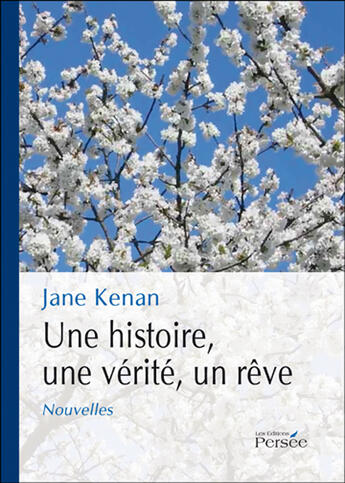 Jane Kenan

Une histoire, une vérité, un rêve

Nouvelles

Les Éditions
Persée